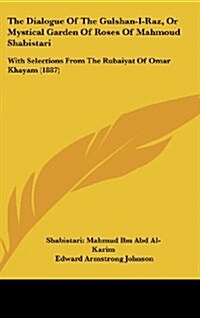 The Dialogue Of The Gulshan-I-Raz, Or Mystical Garden Of Roses Of Mahmoud Shabistari

With Selections From The Rubaiyat Of Omar Khayam (1887)

Shabistari: Mahmud Ibn Abd Al-Karim
Edward Armstrong Johnson